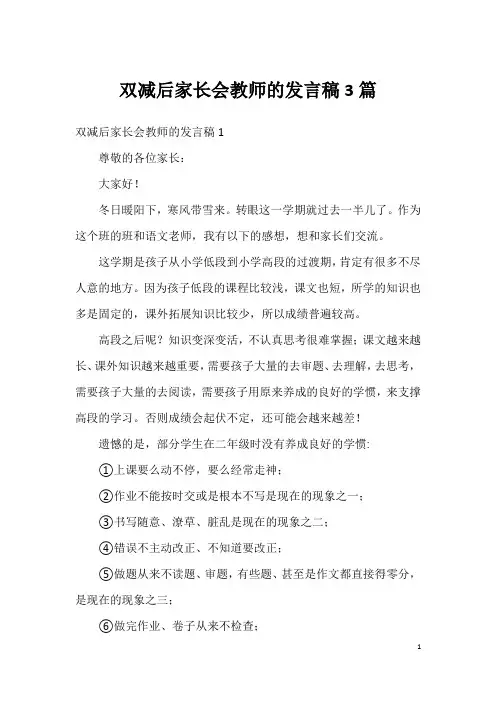 双减后家长会教师的发言稿 3 篇

双减后家长会教师的发言稿 1

尊敬的各位家长：

大家好！

冬日暖阳下，寒风带雪来。转眼这一学期就过去一半儿了。作为这个班的班和语文老师，我有以下的感想，想和家长们交流。

这学期是孩子从小学低段到小学高段的过渡期，肯定有很多不尽人意的地方。因为孩子低段的课程比较浅，课文也短，所学的知识也多是固定的，课外拓展知识比较少，所以成绩普遍较高。

高段之后呢？知识变深变活，不认真思考很难掌握；课文越来越长、课外知识越来越重要，需要孩子大量的去审题、去理解，去思考，需要孩子大量的去阅读，需要孩子用原来养成的良好的学惯，来支撑高段的学习。否则成绩会起伏不定，还可能会越来越差！

遗憾的是，部分学生在二年级时没有养成良好的学惯：

①上课要么动不停，要么经常走神；

②作业不能按时交或是根本不写是现在的现象之一；

③书写随意、潦草、脏乱是现在的现象之二；

④错误不主动改正、不知道要改正；

⑤做题从来不读题、审题，有些题、甚至是作文都直接得零分，是现在的现象之三；

⑥做完作业、卷子从来不检查；

1